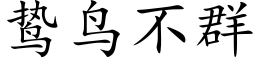 鸷鸟不群